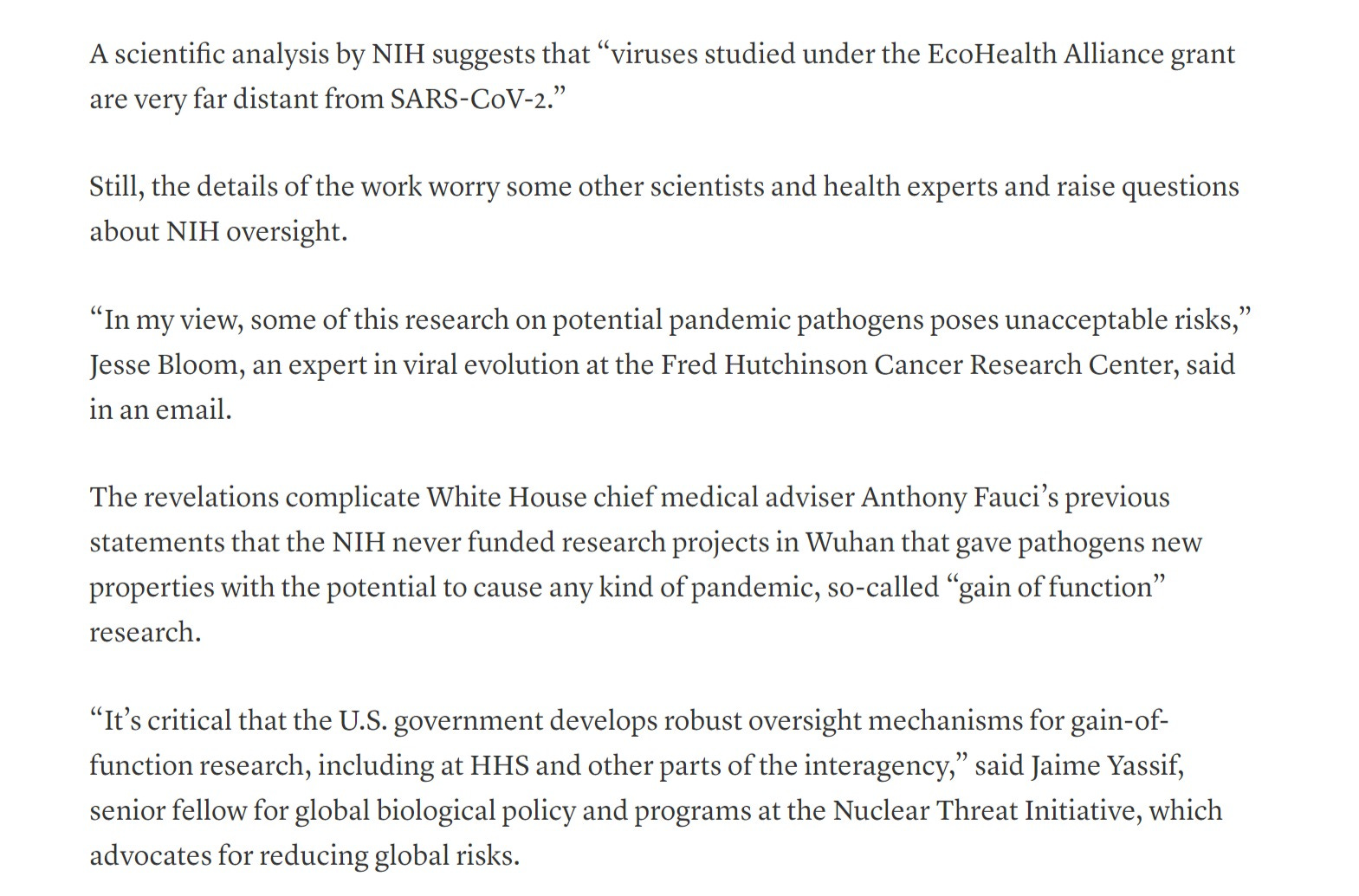 A scientific analysis by NIH suggests that “viruses studied under the EcoHealth Alliance grant are very far distant from SARS-CoV-2.”

Still, the details of the work worry some other scientists and health experts and raise questions about NIH oversight.

“In my view, some of this research on potential pandemic pathogens poses unacceptable risks,” Jesse Bloom, an expert in viral evolution at the Fred Hutchinson Cancer Research Center, said in an email.

The revelations complicate White House chief medical adviser Anthony Fauci’s previous statements that the NIH never funded research projects in Wuhan that gave pathogens new properties with the potential to cause any kind of pandemic, so-called “gain of function” research.

“It’s critical that the U.S. government develops robust oversight mechanisms for gain-of-function research, including at HHS and other parts of the interagency,” said Jaime Yassif, senior fellow for global biological policy and programs at the Nuclear Threat Initiative, which advocates for reducing global risks.